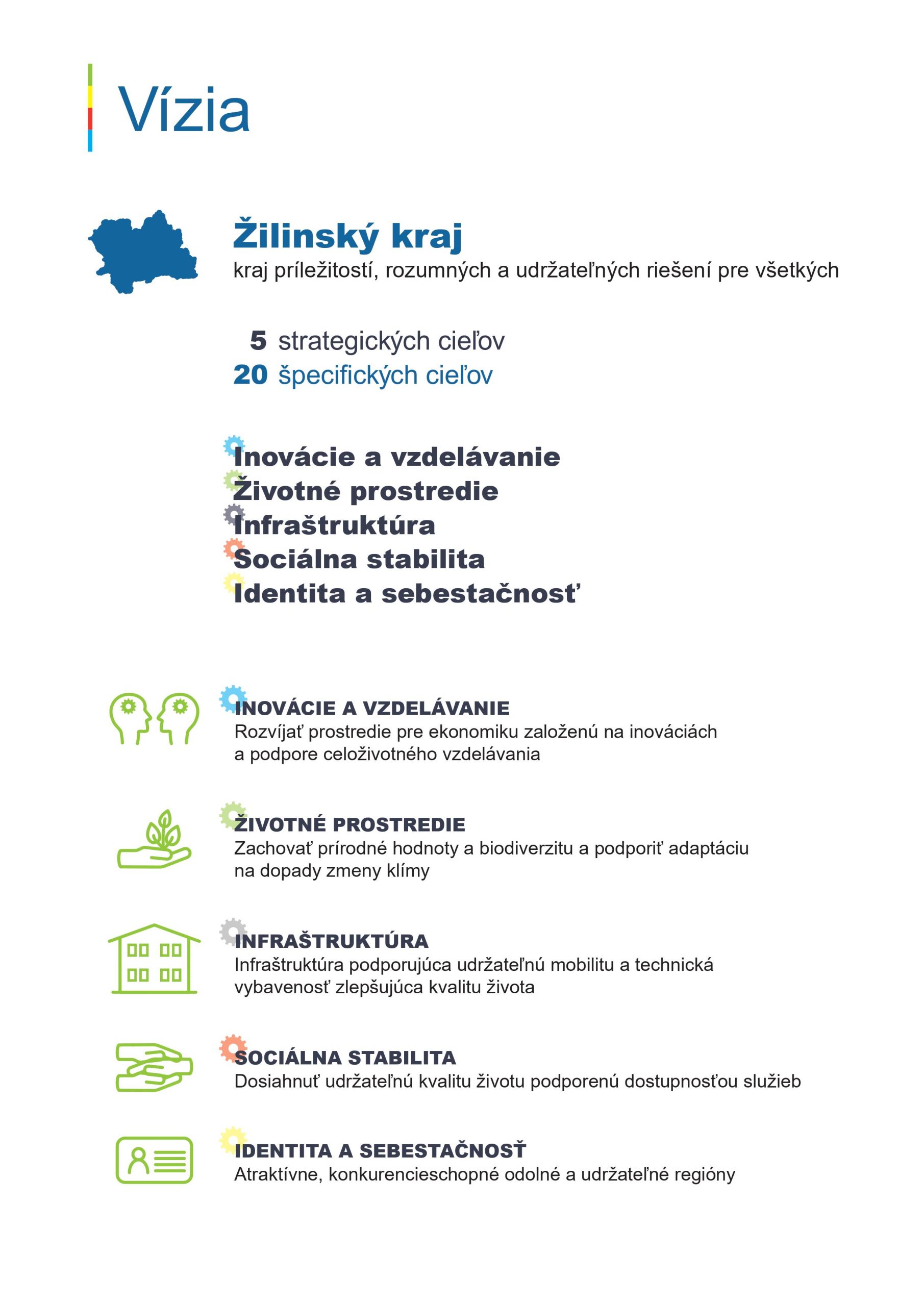 Vízia

Žilinský kraj
kraj príležitostí, rozumných a udržateľných riešení pre všetkých

5 strategických cieľov
20 špecifických cieľov

Inovácie a vzdelávanie
Životné prostredie
Infraštruktúra
Sociálna stabilita
Identita a sebestačnosť

INOVÁCIE A VZDELÁVANIE
Rozvíjať prostredie pre ekonomiku založenú na inováciách a podpore celoživotného vzdelávania

ŽIVOTNÉ PROSTREDIE
Zachovať prírodné hodnoty a biodiverzitu a podporiť adaptáciu na dopady zmeny klímy

INFRAŠTRUKTÚRA
Infraštruktúra podporujúca udržateľnú mobilitu a technická vybavenosť zlepšujúca kvalitu života

SOCIÁLNA STABILITA
Dosiahnuť udržateľnú kvalitu životu podporenú dostupnosťou služieb

IDENTITA A SEBESTAČNOSŤ
Atraktívne, konkurencieschopné odolné a udržateľné regióny